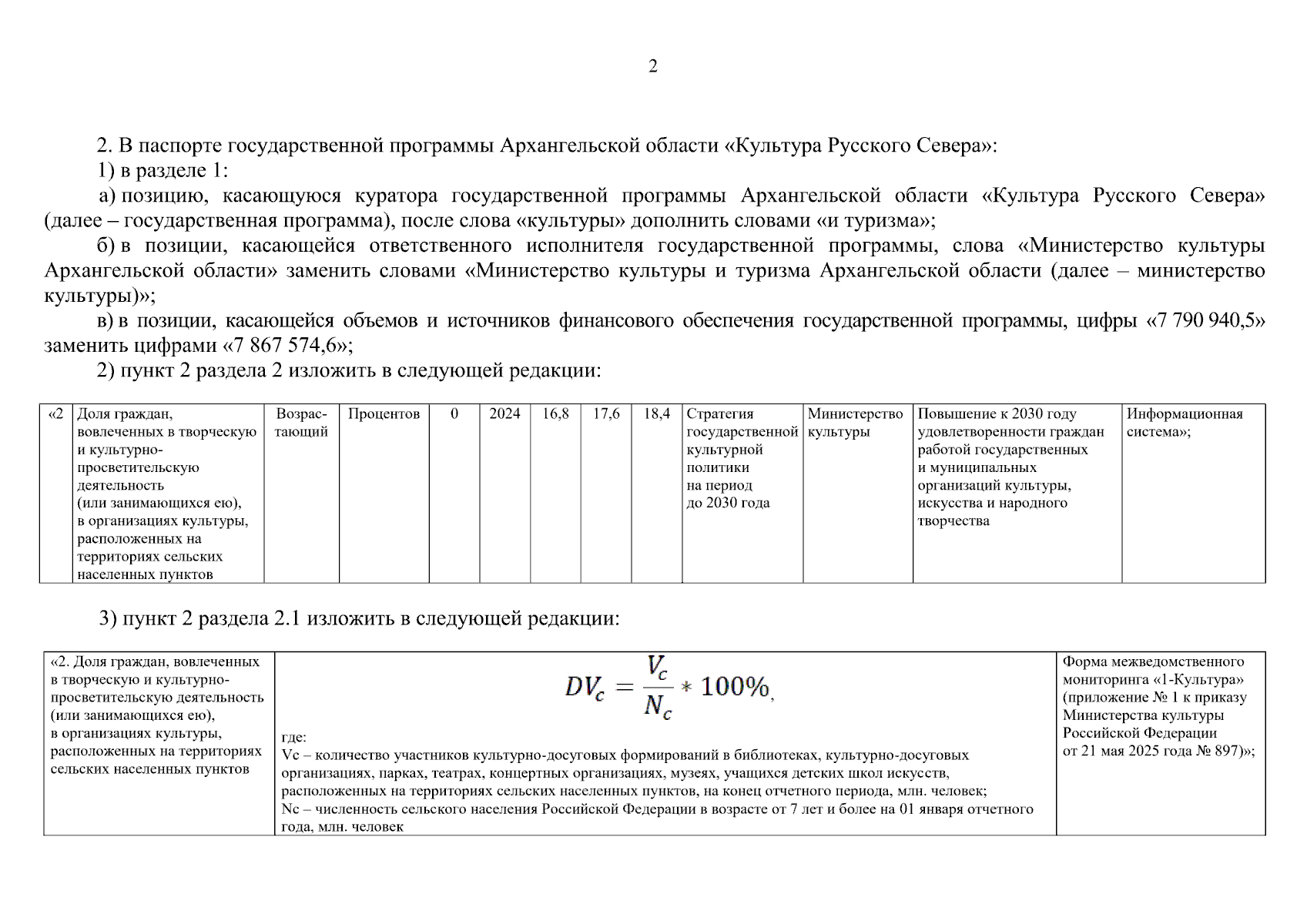 2

2. В паспорте государственной программы Архангельской области «Культура Русского Севера»:

1) в разделе 1:

а) позицию, касающуюся куратора государственной программы Архангельской области «Культура Русского Севера» (далее – государственная программа), после слова «культуры» дополнить словами «и туризма»;

б) в позиции, касающейся ответственного исполнителя государственной программы, слова «Министерство культуры Архангельской области» заменить словами «Министерство культуры и туризма Архангельской области (далее – министерство культуры)»;

в) в позиции, касающейся объемов и источников финансового обеспечения государственной программы, цифры «7 790 940,5» заменить цифрами «7 867 574,6»;

2) пункт 2 раздела 2 изложить в следующей редакции:

| «2 | Доля граждан, вовлеченных в творческую и культурно-просветительскую деятельность (или занимающихся ею), в организациях культуры, расположенных на территориях сельских населенных пунктов | Возрастающий | Процентов | 0 | 2024 | 16,8 | 17,6 | 18,4 | Стратегия государственной культурной политики на период до 2030 года | Министерство культуры | Повышение к 2030 году удовлетворенности граждан работой государственных и муниципальных организаций культуры, искусства и народного творчества | Информационная система»; |
|---|---|---|---|---|---|---|---|---|---|---|---|---|

3) пункт 2 раздела 2.1 изложить в следующей редакции:

| «2. Доля граждан, вовлеченных в творческую и культурно-просветительскую деятельность (или занимающихся ею), в организациях культуры, расположенных на территориях сельских населенных пунктов | $DV_c = \frac{V_c}{N_c} * 100\%$, где: Vc – количество участников культурно-досуговых формирований в библиотеках, культурно-досуговых организациях, парках, театрах, концертных организациях, музеях, учащихся детских школ искусств, расположенных на территориях сельских населенных пунктов, на конец отчетного периода, млн. человек; Nc – численность сельского населения Российской Федерации в возрасте от 7 лет и более на 01 января отчетного года, млн. человек | Форма межведомственного мониторинга «1-Культура» (приложение № 1 к приказу Министерства культуры Российской Федерации от 21 мая 2025 года № 897)»; |
|---|---|---|